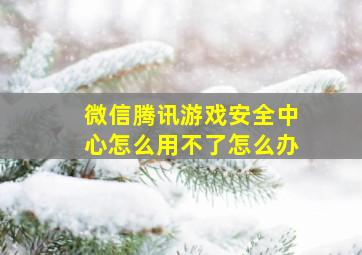 微信腾讯游戏安全中心怎么用不了怎么办